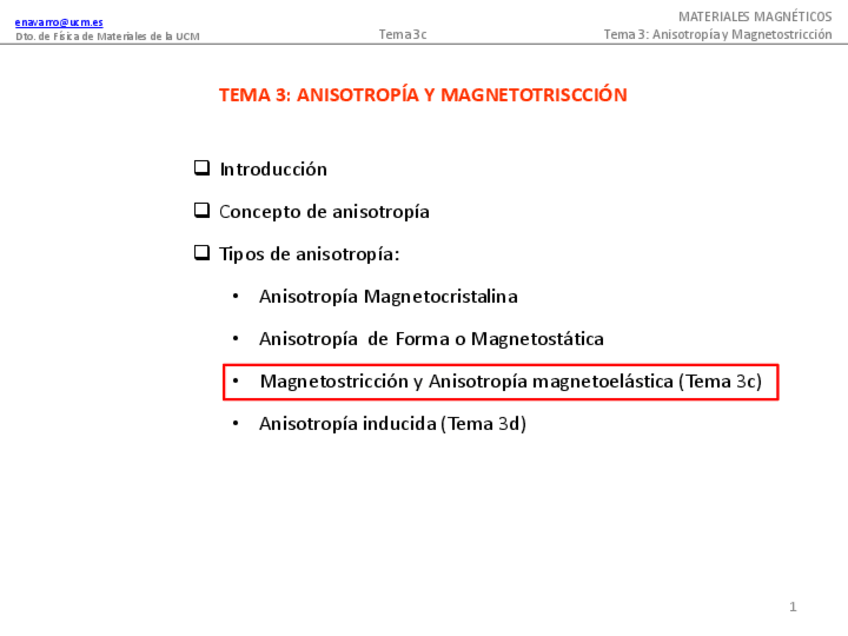 enavarro@ucm.es
Dto. de Física de Materiales de la UCM

Tema3c

MATERIALES MAGNÉTICOS
Tema 3: Anisotropía y Magnetostricción

TEMA 3: ANISOTROPÍA Y MAGNETOTRISCCIÓN

❑ Introducción

❑ Concepto de anisotropía

❑ Tipos de anisotropía:

• Anisotropía Magnetocristalina

• Anisotropía de Forma o Magnetostática

• Magnetostricción y Anisotropía magnetoelástica (Tema 3c)

• Anisotropía inducida (Tema 3d)

1